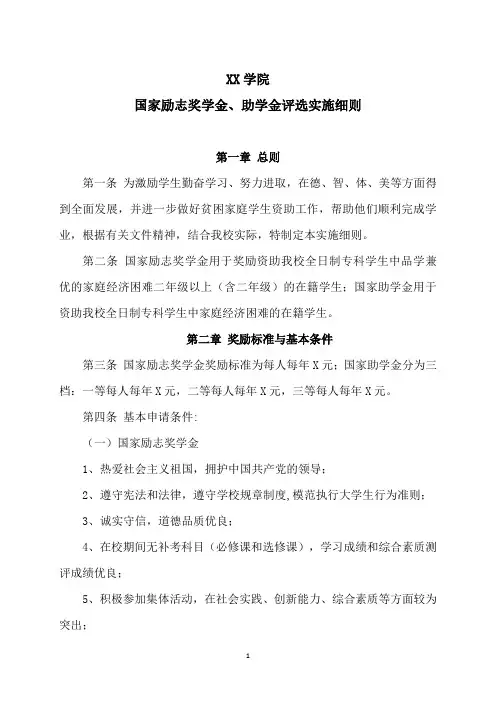 XX 学院

国家励志奖学金、助学金评选实施细则

第一章 总则

第一条 为激励学生勤奋学习、努力进取，在德、智、体、美等方面得到全面发展，并进一步做好贫困家庭学生资助工作，帮助他们顺利完成学业，根据有关文件精神，结合我校实际，特制定本实施细则。

第二条 国家励志奖学金用于奖励资助我校全日制专科学生中品学兼优的家庭经济困难二年级以上（含二年级）的在籍学生；国家助学金用于资助我校全日制专科学生中家庭经济困难的在籍学生。

第二章 奖励标准与基本条件

第三条 国家励志奖学金奖励标准为每人每年 X 元；国家助学金分为三档：一等每人每年 X 元，二等每人每年 X 元，三等每人每年 X 元。

第四条 基本申请条件：

（一）国家励志奖学金

1、热爱社会主义祖国，拥护中国共产党的领导；

2、遵守宪法和法律，遵守学校规章制度，模范执行大学生行为准则；

3、诚实守信，道德品质优良；

4、在校期间无补考科目（必修课和选修课），学习成绩和综合素质测评成绩优良；

5、积极参加集体活动，在社会实践、创新能力、综合素质等方面较为突出；

1